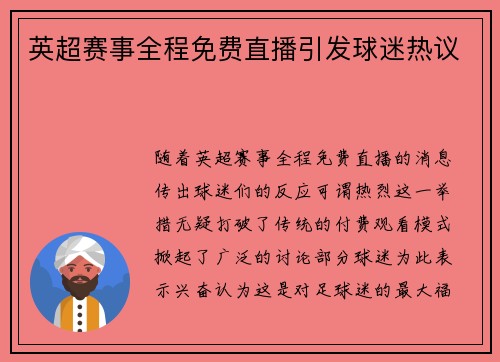 英超赛事全程免费直播引发球迷热议

随着英超赛事全程免费直播的消息传出球迷们的反应可谓热烈这一举措无疑打破了传统的付费观看模式掀起了广泛的讨论部分球迷为此表示兴奋认为这是对足球迷的最大福